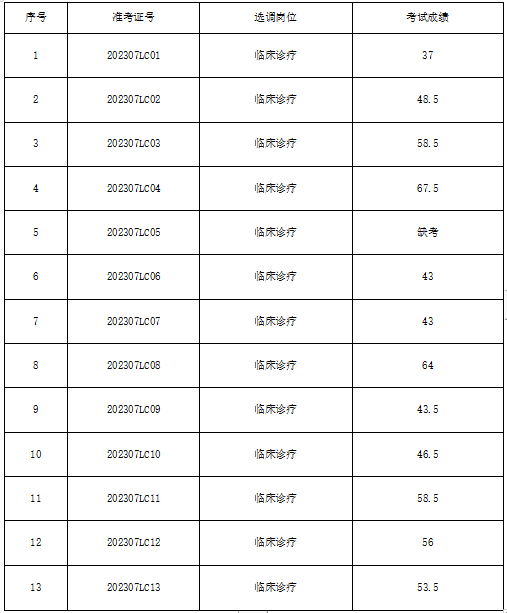 | 序号 | 准考证号 | 选调岗位 | 考试成绩 |
|---|---|---|---|
| 1 | 202307LC01 | 临床诊疗 | 37 |
| 2 | 202307LC02 | 临床诊疗 | 48.5 |
| 3 | 202307LC03 | 临床诊疗 | 58.5 |
| 4 | 202307LC04 | 临床诊疗 | 67.5 |
| 5 | 202307LC05 | 临床诊疗 | 缺考 |
| 6 | 202307LC06 | 临床诊疗 | 43 |
| 7 | 202307LC07 | 临床诊疗 | 43 |
| 8 | 202307LC08 | 临床诊疗 | 64 |
| 9 | 202307LC09 | 临床诊疗 | 43.5 |
| 10 | 202307LC10 | 临床诊疗 | 46.5 |
| 11 | 202307LC11 | 临床诊疗 | 58.5 |
| 12 | 202307LC12 | 临床诊疗 | 56 |
| 13 | 202307LC13 | 临床诊疗 | 53.5 |